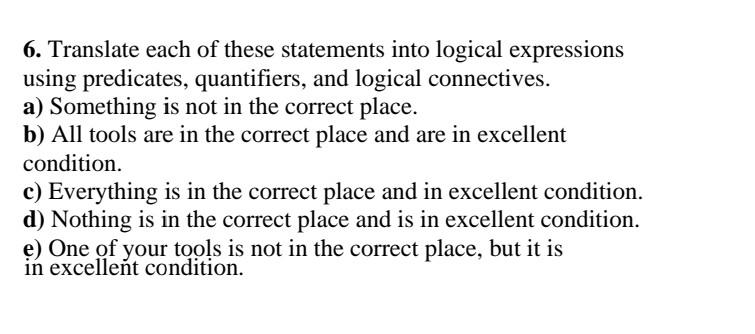 6. Translate each of these statements into logical expressions using predicates, quantifiers, and logical connectives.
a) Something is not in the correct place.
b) All tools are in the correct place and are in excellent condition.
c) Everything is in the correct place and in excellent condition.
d) Nothing is in the correct place and is in excellent condition.
e) One of your tools is not in the correct place, but it is in excellent condition.